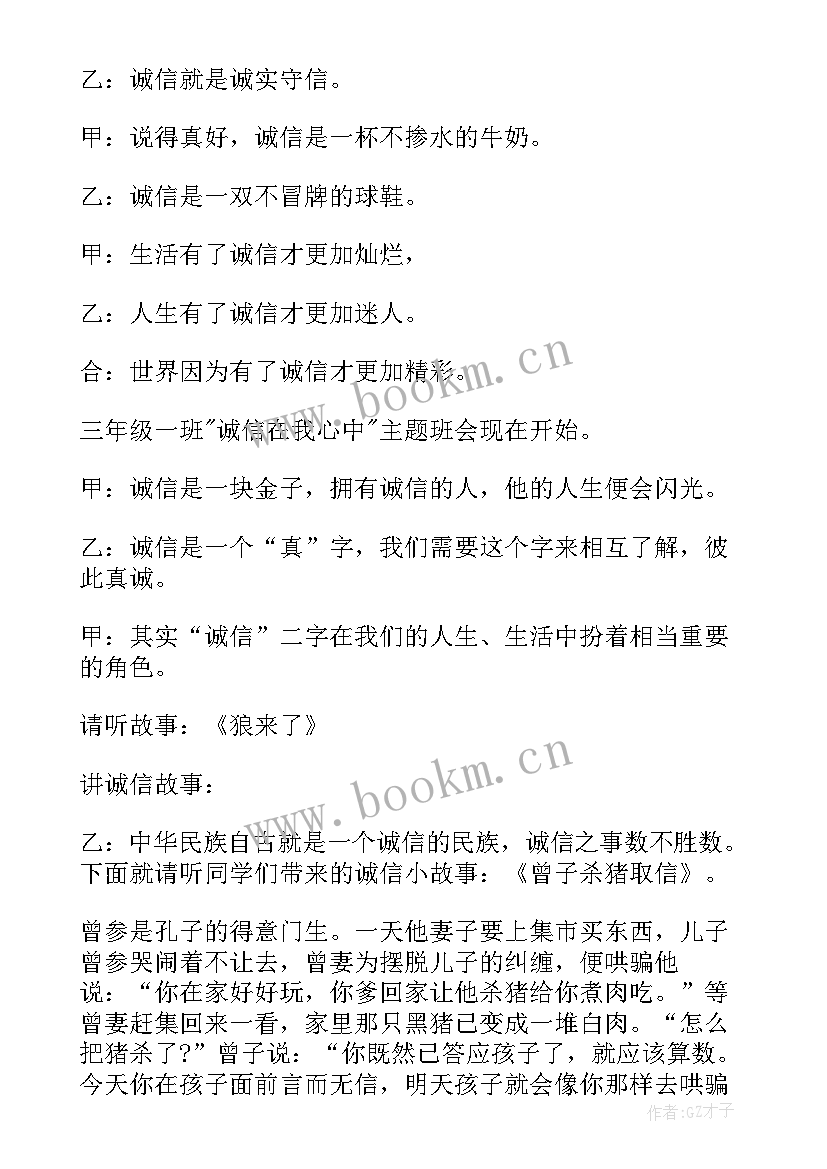 乙：诚信就是诚实守信。

甲：说得真好，诚信是一杯不掺水的牛奶。

乙：诚信是一双不冒牌的球鞋。

甲：生活有了诚信才更加灿烂，

乙：人生有了诚信才更加迷人。

合：世界因为有了诚信才更加精彩。

三年级一班"诚信在我心中"主题班会现在开始。

甲：诚信是一块金子，拥有诚信的人，他的人生便会闪光。

乙：诚信是一个“真”字，我们需要这个字来相互了解，彼此真诚。

甲：其实“诚信”二字在我们的人生、生活中扮着相当重要的角色。

请听故事：《狼来了》

讲诚信故事：

乙：中华民族自古就是一个诚信的民族，诚信之事数不胜数。下面就请听同学们带来的诚信小故事：《曾子杀猪取信》。

曾参是孔子的得意门生。一天他妻子要上集市买东西，儿子曾参哭闹着不让去，曾妻为摆脱儿子的纠缠，便哄骗他说：“你在家好好玩，你爹回家让他杀猪给你煮肉吃。”等曾妻赶集回来一看，家里那只黑猪已变成一堆白肉。“怎么把猪杀了？”曾子说：“你既然已答应孩子了，就应该算数。今天你在孩子面前言而无信，明天孩子就会像你那样去哄骗

www.bookm.cn

www.bookm.cn

作者：GZ才子